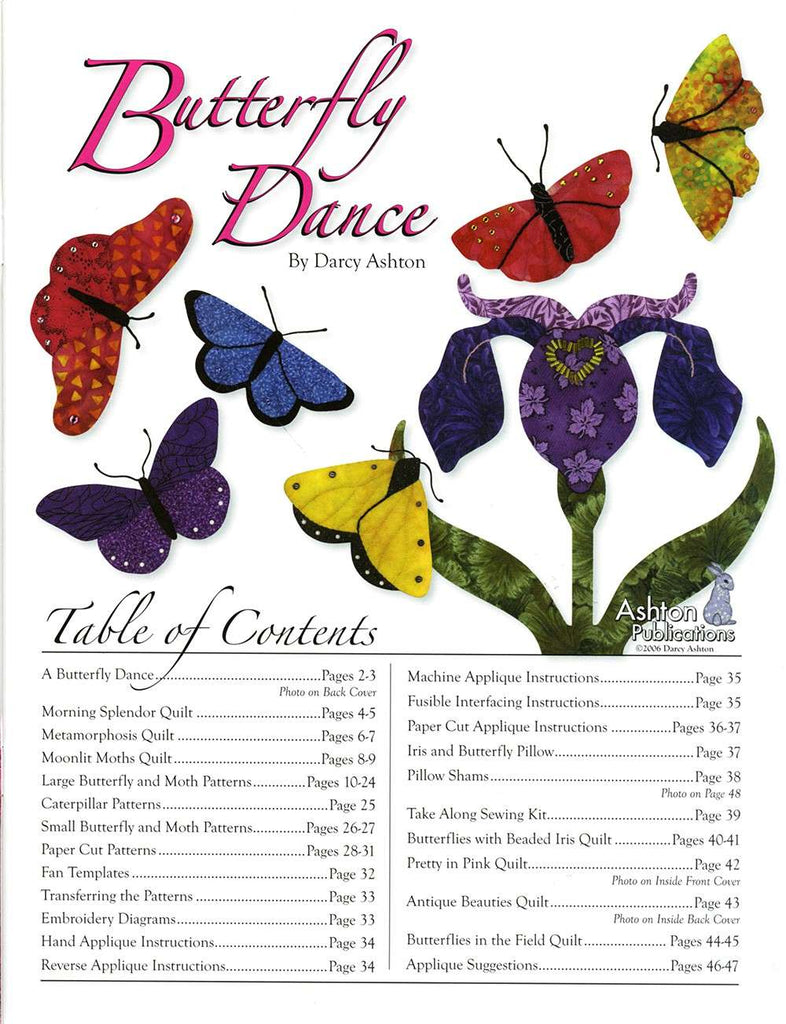 Butterfly Dance
By Darcy Ashton

Ashton Publications
©2006 Darcy Ashton

Table of Contents

A Butterfly Dance Pages 2-3
Photo on Back Cover
Morning Splendor Quilt Pages 4-5
Metamorphosis Quilt Pages 6-7
Moonlit Moths Quilt Pages 8-9
Large Butterfly and Moth Patterns Pages 10-24
Caterpillar Patterns Page 25
Small Butterfly and Moth Patterns Pages 26-27
Paper Cut Patterns Pages 28-31
Fan Templates Page 32
Transferring the Patterns Page 33
Embroidery Diagrams Page 33
Hand Applique Instructions Page 34
Reverse Applique Instructions Page 34

Machine Applique Instructions Page 35
Fusible Interfacing Instructions Page 35
Paper Cut Applique Instructions Pages 36-37
Iris and Butterfly Pillow Page 37
Pillow Shams Page 38
Photo on Page 48
Take Along Sewing Kit Page 39
Butterflies with Beaded Iris Quilt Pages 40-41
Pretty in Pink Quilt Page 42
Photo on Inside Front Cover
Antique Beauties Quilt Page 43
Photo on Inside Back Cover
Butterflies in the Field Quilt Pages 44-45
Applique Suggestions Pages 46-47